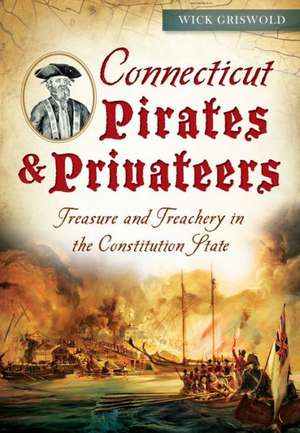 WICK GRISWOLD

Connecticut Pirates & Privateers

Treasure and Treachery in the Constitution State